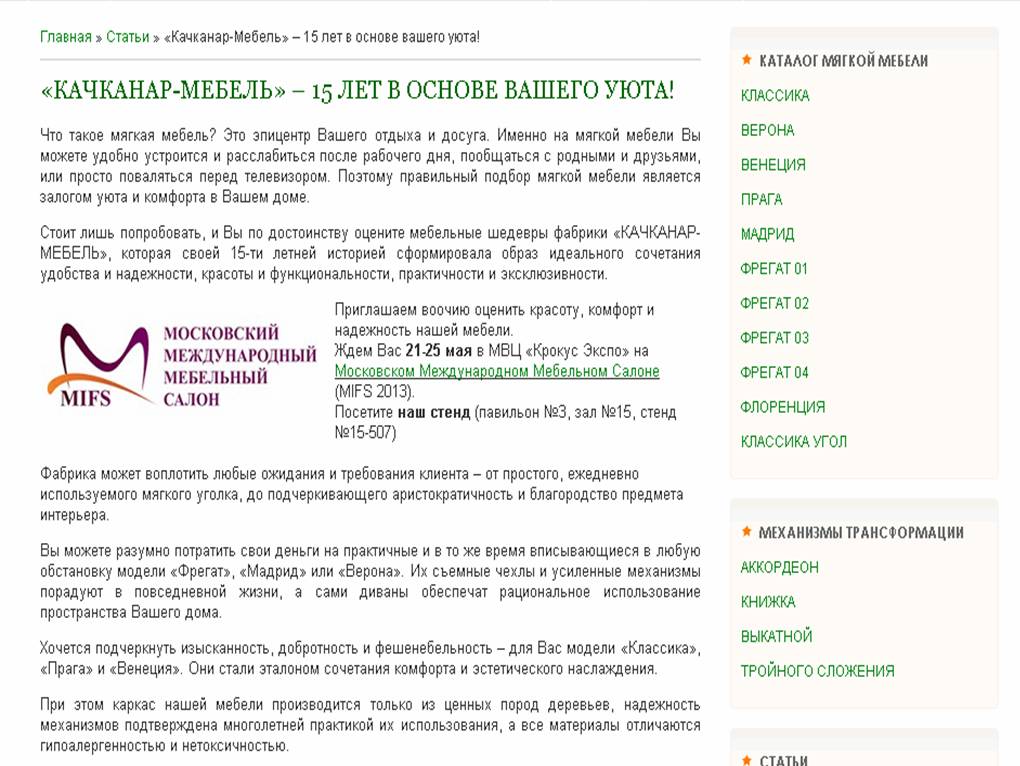 Главная » Статьи » «Качканар-Мебель» – 15 лет в основе вашего уюта!

«КАЧКАНАР-МЕБЕЛЬ» – 15 ЛЕТ В ОСНОВЕ ВАШЕГО УЮТА!

Что такое мягкая мебель? Это эпицентр Вашего отдыха и досуга. Именно на мягкой мебели Вы можете удобно устроится и расслабиться после рабочего дня, пообщаться с родными и друзьями, или просто поваляться перед телевизором. Поэтому правильный подбор мягкой мебели является залогом уюта и комфорта в Вашем доме.

Стоит лишь попробовать, и Вы по достоинству оцените мебельные шедевры фабрики «КАЧКАНАР-МЕБЕЛЬ», которая своей 15-ти летней историей сформировала образ идеального сочетания удобства и надежности, красоты и функциональности, практичности и эксклюзивности.

MIFS МОСКОВСКИЙ МЕЖДУНАРОДНЫЙ МЕБЕЛЬНЫЙ САЛОН

Приглашаем воочию оценить красоту, комфорт и надежность нашей мебели.
Ждем Вас 21-25 мая в МВЦ «Крокус Экспо» на Московском Международном Мебельном Салоне (MIFS 2013).
Посетите наш стенд (павильон №3, зал №15, стенд №15-507)

Фабрика может воплотить любые ожидания и требования клиента – от простого, ежедневно используемого мягкого уголка, до подчеркивающего аристократичность и благородство предмета интерьера.

Вы можете разумно потратить свои деньги на практичные и в то же время вписывающиеся в любую обстановку модели «Фрегат», «Мадрид» или «Верона». Их съемные чехлы и усиленные механизмы порадуют в повседневной жизни, а сами диваны обеспечат рациональное использование пространства Вашего дома.

Хочется подчеркнуть изысканность, добротность и фешенебельность – для Вас модели «Классика», «Прага» и «Венеция». Они стали эталоном сочетания комфорта и эстетического наслаждения.

При этом каркас нашей мебели производится только из ценных пород деревьев, надежность механизмов подтверждена многолетней практикой их использования, а все материалы отличаются гипоалергенностью и нетоксичностью.

КАТАЛОГ МЯГКОЙ МЕБЕЛИ
КЛАССИКА
ВЕРОНА
ВЕНЕЦИЯ
ПРАГА
МАДРИД
ФРЕГАТ 01
ФРЕГАТ 02
ФРЕГАТ 03
ФРЕГАТ 04
ФЛОРЕНЦИЯ
КЛАССИКА УГОЛ

МЕХАНИЗМЫ ТРАНСФОРМАЦИИ
АККОРДЕОН
КНИЖКА
ВЫКАТНОЙ
ТРОЙНОГО СЛОЖЕНИЯ

СТАТЬИ